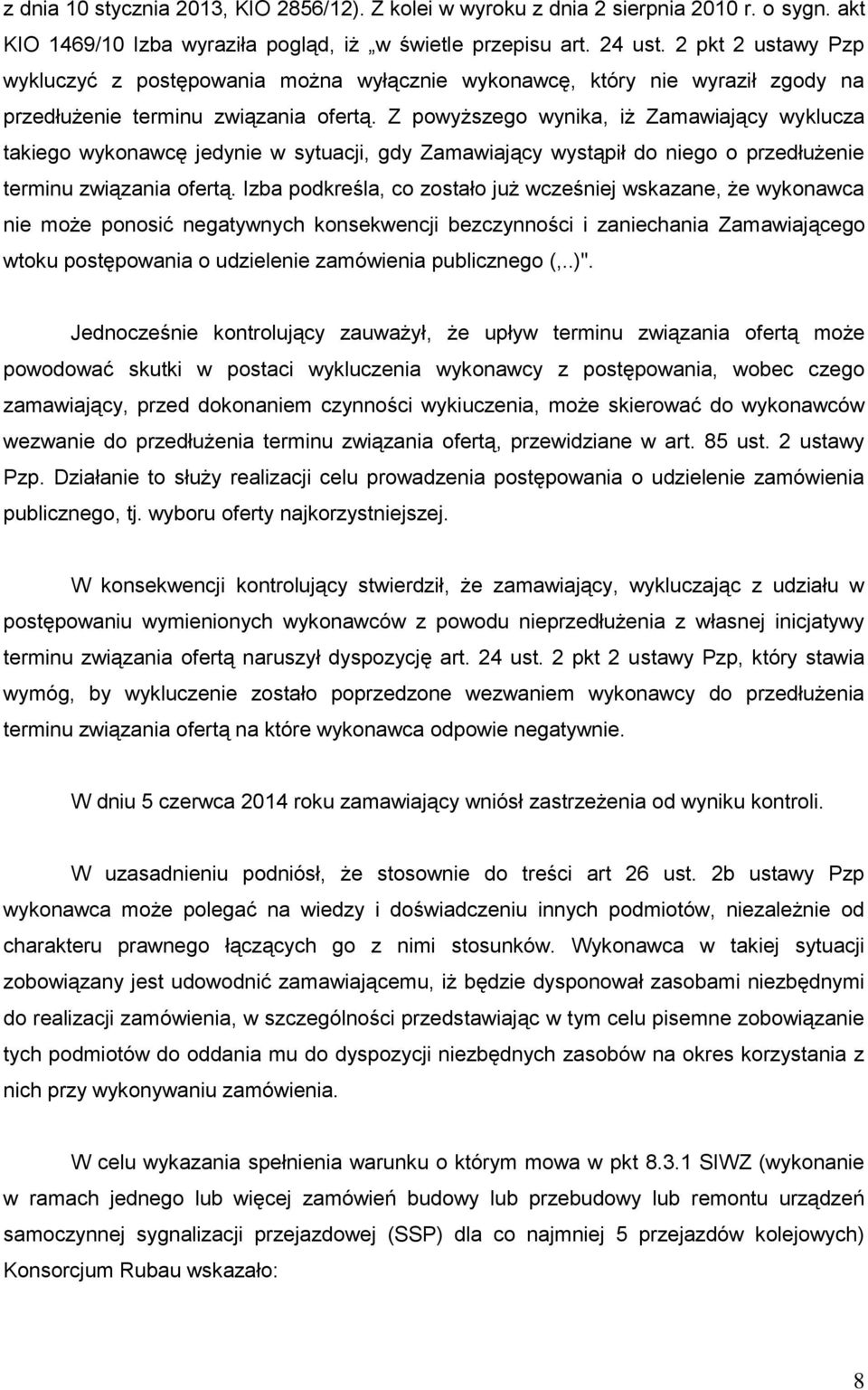 z dnia 10 stycznia 2013, KIO 2856/12). Z kolei w wyroku z dnia 2 sierpnia 2010 r. o sygn. akt KIO 1469/10 Izba wyraziła pogląd, iż „w świetle przepisu art. 24 ust. 2 pkt 2 ustawy Pzp wykluczyć z postępowania można wyłącznie wykonawcę, który nie wyraził zgody na przedłużenie terminu związania ofertą. Z powyższego wynika, iż Zamawiający wyklucza takiego wykonawcę jedynie w sytuacji, gdy Zamawiający wystąpił do niego o przedłużenie terminu związania ofertą. Izba podkreśla, co zostało już wcześniej wskazane, że wykonawca nie może ponosić negatywnych konsekwencji bezczynności i zaniechania Zamawiającego wtoku postępowania o udzielenie zamówienia publicznego (,..)".

Jednocześnie kontrolujący zauważył, że upływ terminu związania ofertą może powodować skutki w postaci wykluczenia wykonawcy z postępowania, wobec czego zamawiający, przed dokonaniem czynności wykiuczenia, może skierować do wykonawców wezwanie do przedłużenia terminu związania ofertą, przewidziane w art. 85 ust. 2 ustawy Pzp. Działanie to służy realizacji celu prowadzenia postępowania o udzielenie zamówienia publicznego, tj. wyboru oferty najkorzystniejszej.

W konsekwencji kontrolujący stwierdził, że zamawiający, wykluczając z udziału w postępowaniu wymienionych wykonawców z powodu nieprzedłużenia z własnej inicjatywy terminu związania ofertą naruszył dyspozycję art. 24 ust. 2 pkt 2 ustawy Pzp, który stawia wymóg, by wykluczenie zostało poprzedzone wezwaniem wykonawcy do przedłużenia terminu związania ofertą na które wykonawca odpowie negatywnie.

W dniu 5 czerwca 2014 roku zamawiający wniósł zastrzeżenia od wyniku kontroli.

W uzasadnieniu podniósł, że stosownie do treści art 26 ust. 2b ustawy Pzp wykonawca może polegać na wiedzy i doświadczeniu innych podmiotów, niezależnie od charakteru prawnego łączących go z nimi stosunków. Wykonawca w takiej sytuacji zobowiązany jest udowodnić zamawiającemu, iż będzie dysponował zasobami niezbędnymi do realizacji zamówienia, w szczególności przedstawiając w tym celu pisemne zobowiązanie tych podmiotów do oddania mu do dyspozycji niezbędnych zasobów na okres korzystania z nich przy wykonywaniu zamówienia.

W celu wykazania spełnienia warunku o którym mowa w pkt 8.3.1 SIWZ (wykonanie w ramach jednego lub więcej zamówień budowy lub przebudowy lub remontu urządzeń samoczynnej sygnalizacji przejazdowej (SSP) dla co najmniej 5 przejazdów kolejowych) Konsorcjum Rubau wskazało:

8